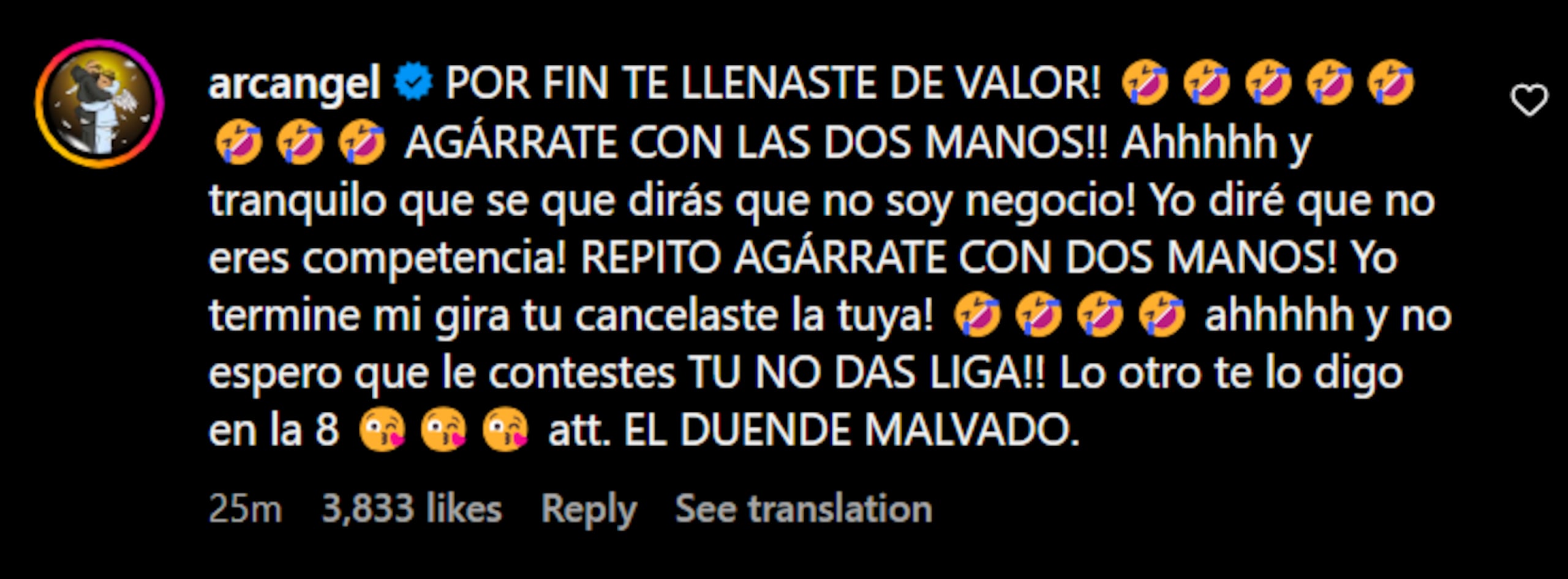 arcangel POR FIN TE LLENASTE DE VALOR! 🤣🤣🤣🤣🤣🤣🤣🤣 AGÁRRATE CON LAS DOS MANOS!! Ahhhhh y tranquilo que se que dirás que no soy negocio! Yo diré que no eres competencia! REPITO AGÁRRATE CON DOS MANOS! Yo termine mi gira tu cancelaste la tuya! 🤣🤣🤣🤣 ahhhhh y no espero que le contestes TU NO DAS LIGA!! Lo otro te lo digo en la 8 😘😘😘 att. EL DUENDE MALVADO.

25m 3,833 likes Reply See translation